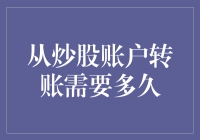 从炒股账户转账需要多久